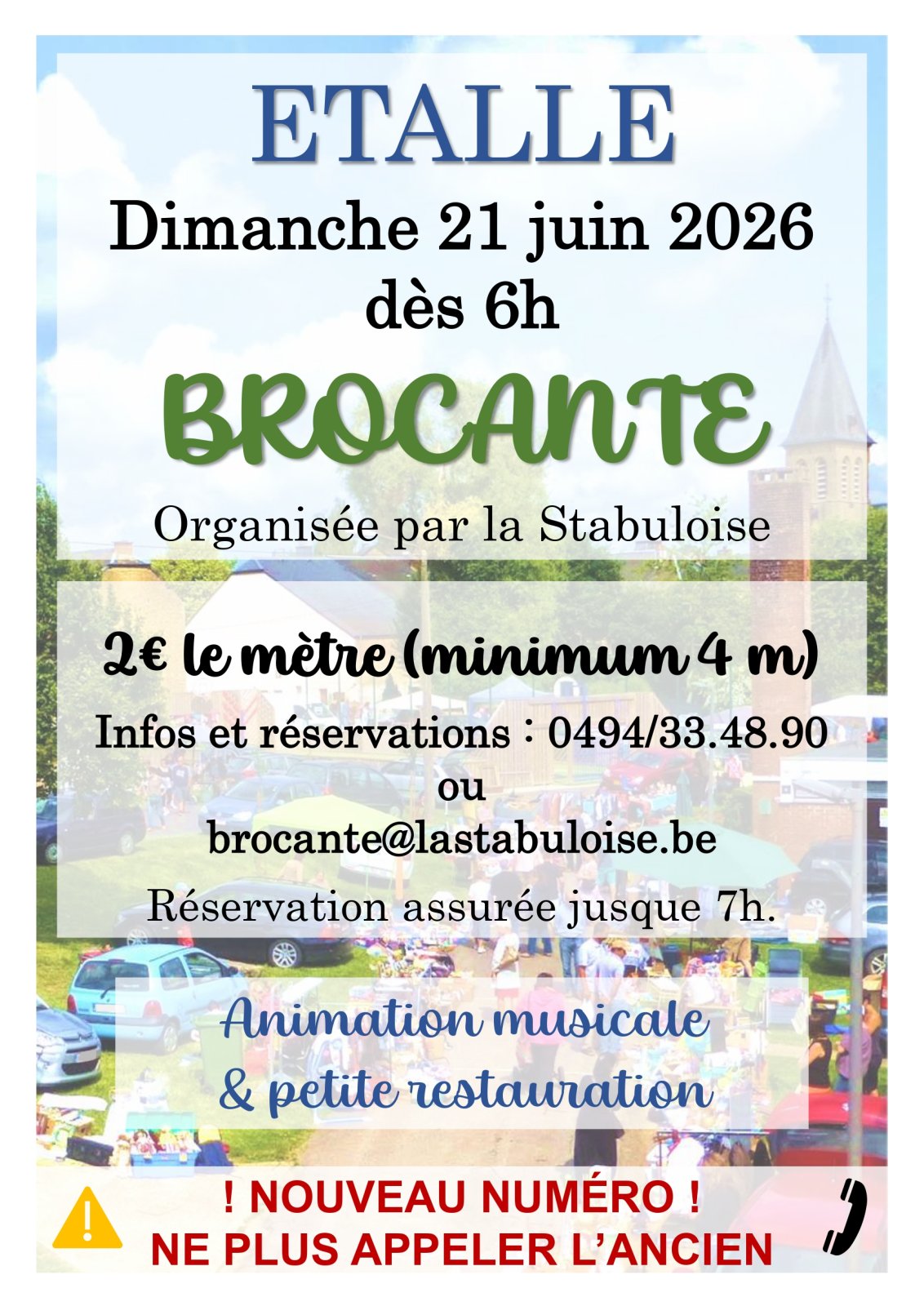 ETALLE

Dimanche 21 juin 2026
dès 6h

BROCANTE

Organisée par la Stabuloise

2€ le mètre (minimum 4 m)

Infos et réservations : 0494/33.48.90
ou
brocante@lastabuloise.be

Réservation assurée jusque 7h.

Animation musicale
& petite restauration

! NOUVEAU NUMÉRO !
NE PLUS APPELER L'ANCIEN